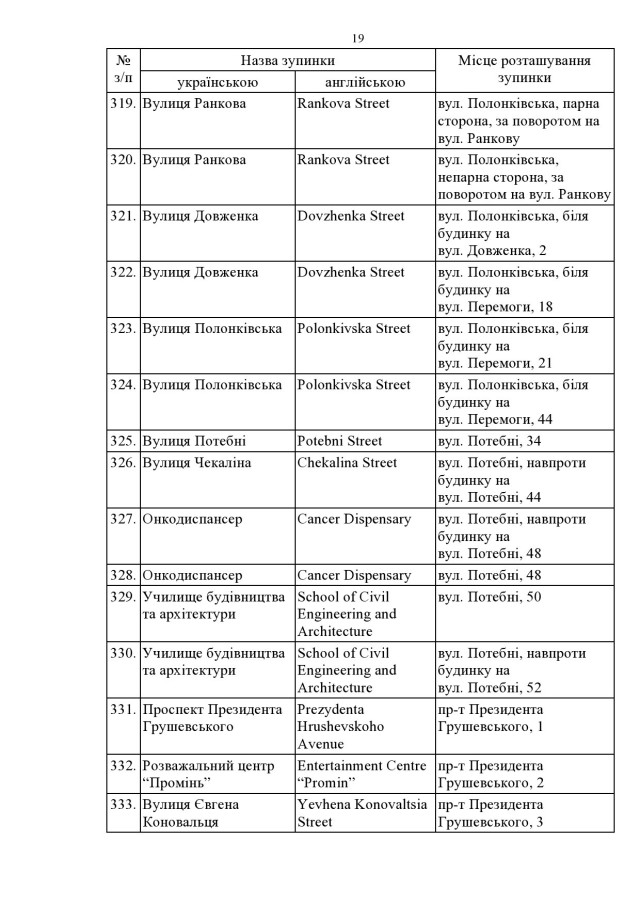 19

| № з/п | Назва зупинки українською | Назва зупинки англійською | Місце розташування зупинки |
|---|---|---|---|
| 319. | Вулиця Ранкова | Rankova Street | вул. Полонківська, парна сторона, за поворотом на вул. Ранкову |
| 320. | Вулиця Ранкова | Rankova Street | вул. Полонківська, непарна сторона, за поворотом на вул. Ранкову |
| 321. | Вулиця Довженка | Dovzhenka Street | вул. Полонківська, біля будинку на вул. Довженка, 2 |
| 322. | Вулиця Довженка | Dovzhenka Street | вул. Полонківська, біля будинку на вул. Перемоги, 18 |
| 323. | Вулиця Полонківська | Polonkivska Street | вул. Полонківська, біля будинку на вул. Перемоги, 21 |
| 324. | Вулиця Полонківська | Polonkivska Street | вул. Полонківська, біля будинку на вул. Перемоги, 44 |
| 325. | Вулиця Потебні | Potebni Street | вул. Потебні, 34 |
| 326. | Вулиця Чекаліна | Chekalina Street | вул. Потебні, навпроти будинку на вул. Потебні, 44 |
| 327. | Онкодиспансер | Cancer Dispensary | вул. Потебні, навпроти будинку на вул. Потебні, 48 |
| 328. | Онкодиспансер | Cancer Dispensary | вул. Потебні, 48 |
| 329. | Училище будівництва та архітектури | School of Civil Engineering and Architecture | вул. Потебні, 50 |
| 330. | Училище будівництва та архітектури | School of Civil Engineering and Architecture | вул. Потебні, навпроти будинку на вул. Потебні, 52 |
| 331. | Проспект Президента Грушевського | Prezydenta Hrushevskoho Avenue | пр-т Президента Грушевського, 1 |
| 332. | Розважальний центр “Промінь” | Entertainment Centre “Promin” | пр-т Президента Грушевського, 2 |
| 333. | Вулиця Євгена Коновальця | Yevhena Konovaltsia Street | пр-т Президента Грушевського, 3 |